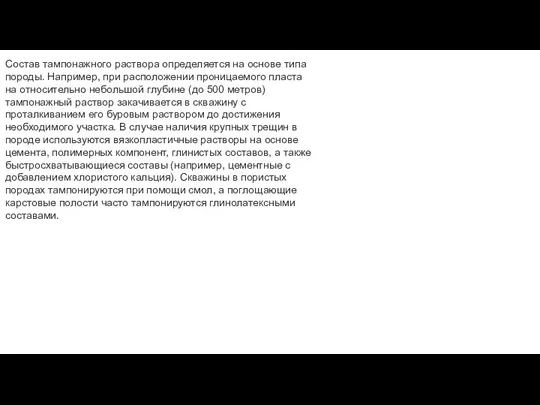 Состав тампонажного раствора определяется на основе типа породы. Например, при расположении проницаемого пласта на относительно небольшой глубине (до 500 метров) тампонажный раствор закачивается в скважину с проталкиванием его буровым раствором до достижения необходимого участка. В случае наличия крупных трещин в породе используются вязкопластичные растворы на основе цемента, полимерных компонент, глинистых составов, а также быстросхватывающиеся составы (например, цементные с добавлением хлористого кальция). Скважины в пористых породах тампонируются при помощи смол, а поглощающие карстовые полости часто тампонируются глинолатексными составами.